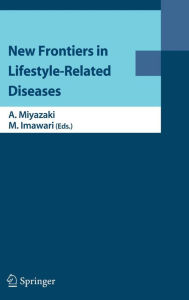 New Frontiers in Lifestyle-Related Diseases

A. Miyazaki
M. Imawari (Eds.)

Springer